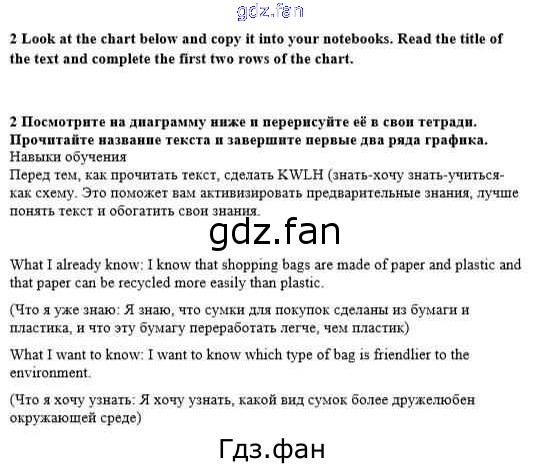 2 Look at the chart below and copy it into your notebooks. Read the title of the text and complete the first two rows of the chart.

2 Посмотрите на диаграмму ниже и перерисуйте её в свои тетради. Прочитайте название текста и завершите первые два ряда графика.

Навыки обучения

Перед тем, как прочитать текст, сделать KWLH (знать-хочу знать-учиться-как схему. Это поможет вам активизировать предварительные знания, лучше понять текст и обогатить свои знания.

What I already know: I know that shopping bags are made of paper and plastic and that paper can be recycled more easily than plastic.

(Что я уже знаю: Я знаю, что сумки для покупок сделаны из бумаги и пластика, и что эту бумагу переработать легче, чем пластик)

What I want to know: I want to know which type of bag is friendlier to the environment.

(Что я хочу узнать: Я хочу узнать, какой вид сумок более дружелюбен окружающей среде)

gdz.fan

Гдз.фан